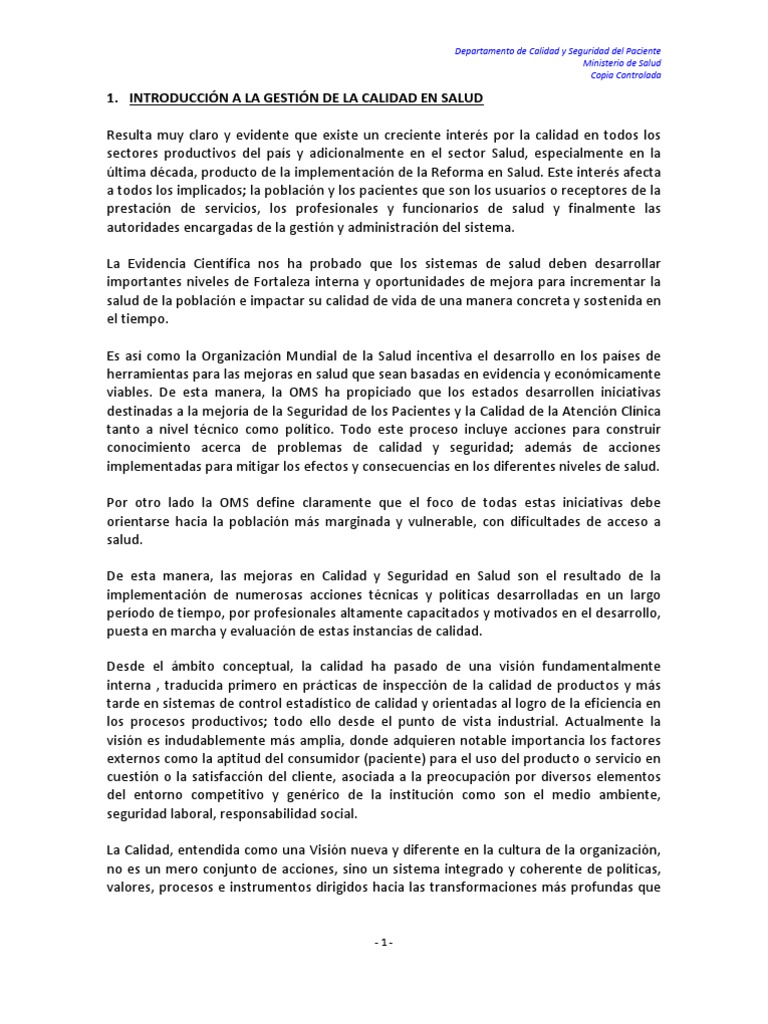 Departamento de Calidad y Seguridad del Paciente
Ministerio de Salud
Copia Controlada

1. INTRODUCCIÓN A LA GESTIÓN DE LA CALIDAD EN SALUD

Resulta muy claro y evidente que existe un creciente interés por la calidad en todos los sectores productivos del país y adicionalmente en el sector Salud, especialmente en la última década, producto de la implementación de la Reforma en Salud. Este interés afecta a todos los implicados; la población y los pacientes que son los usuarios o receptores de la prestación de servicios, los profesionales y funcionarios de salud y finalmente las autoridades encargadas de la gestión y administración del sistema.

La Evidencia Científica nos ha probado que los sistemas de salud deben desarrollar importantes niveles de Fortaleza interna y oportunidades de mejora para incrementar la salud de la población e impactar su calidad de vida de una manera concreta y sostenida en el tiempo.

Es así como la Organización Mundial de la Salud incentiva el desarrollo en los países de herramientas para las mejoras en salud que sean basadas en evidencia y económicamente viables. De esta manera, la OMS ha propiciado que los estados desarrollen iniciativas destinadas a la mejoría de la Seguridad de los Pacientes y la Calidad de la Atención Clínica tanto a nivel técnico como político. Todo este proceso incluye acciones para construir conocimiento acerca de problemas de calidad y seguridad; además de acciones implementadas para mitigar los efectos y consecuencias en los diferentes niveles de salud.

Por otro lado la OMS define claramente que el foco de todas estas iniciativas debe orientarse hacia la población más marginada y vulnerable, con dificultades de acceso a salud.

De esta manera, las mejoras en Calidad y Seguridad en Salud son el resultado de la implementación de numerosas acciones técnicas y políticas desarrolladas en un largo período de tiempo, por profesionales altamente capacitados y motivados en el desarrollo, puesta en marcha y evaluación de estas instancias de calidad.

Desde el ámbito conceptual, la calidad ha pasado de una visión fundamentalmente interna , traducida primero en prácticas de inspección de la calidad de productos y más tarde en sistemas de control estadístico de calidad y orientadas al logro de la eficiencia en los procesos productivos; todo ello desde el punto de vista industrial. Actualmente la visión es indudablemente más amplia, donde adquieren notable importancia los factores externos como la aptitud del consumidor (paciente) para el uso del producto o servicio en cuestión o la satisfacción del cliente, asociada a la preocupación por diversos elementos del entorno competitivo y genérico de la institución como son el medio ambiente, seguridad laboral, responsabilidad social.

La Calidad, entendida como una Visión nueva y diferente en la cultura de la organización, no es un mero conjunto de acciones, sino un sistema integrado y coherente de políticas, valores, procesos e instrumentos dirigidos hacia las transformaciones más profundas que

- 1 -